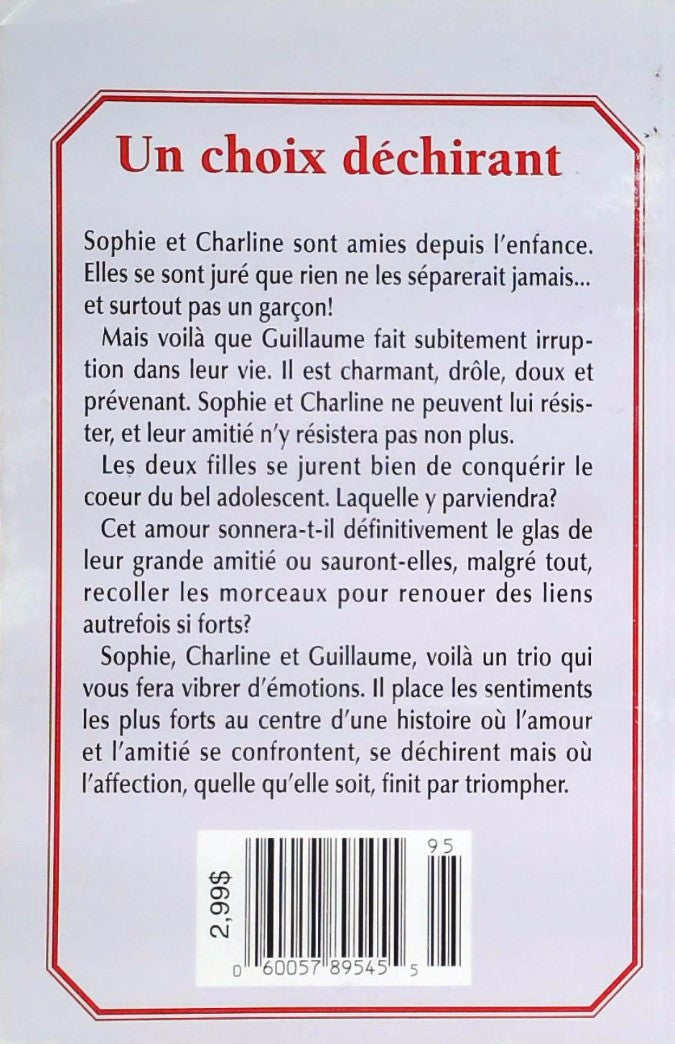 Un choix déchirant

Sophie et Charline sont amies depuis l'enfance. Elles se sont juré que rien ne les séparerait jamais... et surtout pas un garçon!

Mais voilà que Guillaume fait subitement irruption dans leur vie. Il est charmant, drôle, doux et prévenant. Sophie et Charline ne peuvent lui résister, et leur amitié n'y résistera pas non plus.

Les deux filles se jurent bien de conquérir le coeur du bel adolescent. Laquelle y parviendra?

Cet amour sonnera-t-il définitivement le glas de leur grande amitié ou sauront-elles, malgré tout, recoller les morceaux pour renouer des liens autrefois si forts?

Sophie, Charline et Guillaume, voilà un trio qui vous fera vibrer d'émotions. Il place les sentiments les plus forts au centre d'une histoire où l'amour et l'amitié se confrontent, se déchirent mais où l'affection, quelle qu'elle soit, finit par triompher.

2,99$

95

0 60057 89545 5